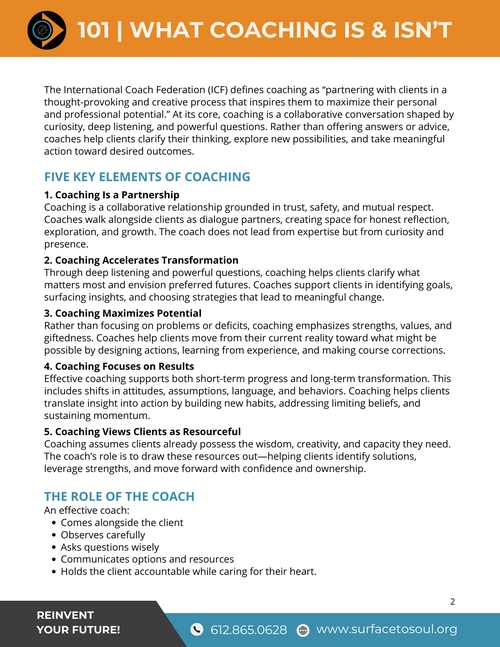 101 | WHAT COACHING IS & ISN'T

The International Coach Federation (ICF) defines coaching as "partnering with clients in a thought-provoking and creative process that inspires them to maximize their personal and professional potential." At its core, coaching is a collaborative conversation shaped by curiosity, deep listening, and powerful questions. Rather than offering answers or advice, coaches help clients clarify their thinking, explore new possibilities, and take meaningful action toward desired outcomes.

FIVE KEY ELEMENTS OF COACHING

1. Coaching Is a Partnership
Coaching is a collaborative relationship grounded in trust, safety, and mutual respect. Coaches walk alongside clients as dialogue partners, creating space for honest reflection, exploration, and growth. The coach does not lead from expertise but from curiosity and presence.

2. Coaching Accelerates Transformation
Through deep listening and powerful questions, coaching helps clients clarify what matters most and envision preferred futures. Coaches support clients in identifying goals, surfacing insights, and choosing strategies that lead to meaningful change.

3. Coaching Maximizes Potential
Rather than focusing on problems or deficits, coaching emphasizes strengths, values, and giftedness. Coaches help clients move from their current reality toward what might be possible by designing actions, learning from experience, and making course corrections.

4. Coaching Focuses on Results
Effective coaching supports both short-term progress and long-term transformation. This includes shifts in attitudes, assumptions, language, and behaviors. Coaching helps clients translate insight into action by building new habits, addressing limiting beliefs, and sustaining momentum.

5. Coaching Views Clients as Resourceful
Coaching assumes clients already possess the wisdom, creativity, and capacity they need. The coach's role is to draw these resources out—helping clients identify solutions, leverage strengths, and move forward with confidence and ownership.

THE ROLE OF THE COACH
An effective coach:
• Comes alongside the client
• Observes carefully
• Asks questions wisely
• Communicates options and resources
• Holds the client accountable while caring for their heart.

2

REINVENT YOUR FUTURE!

612.865.0628 www.surfacetosoul.org